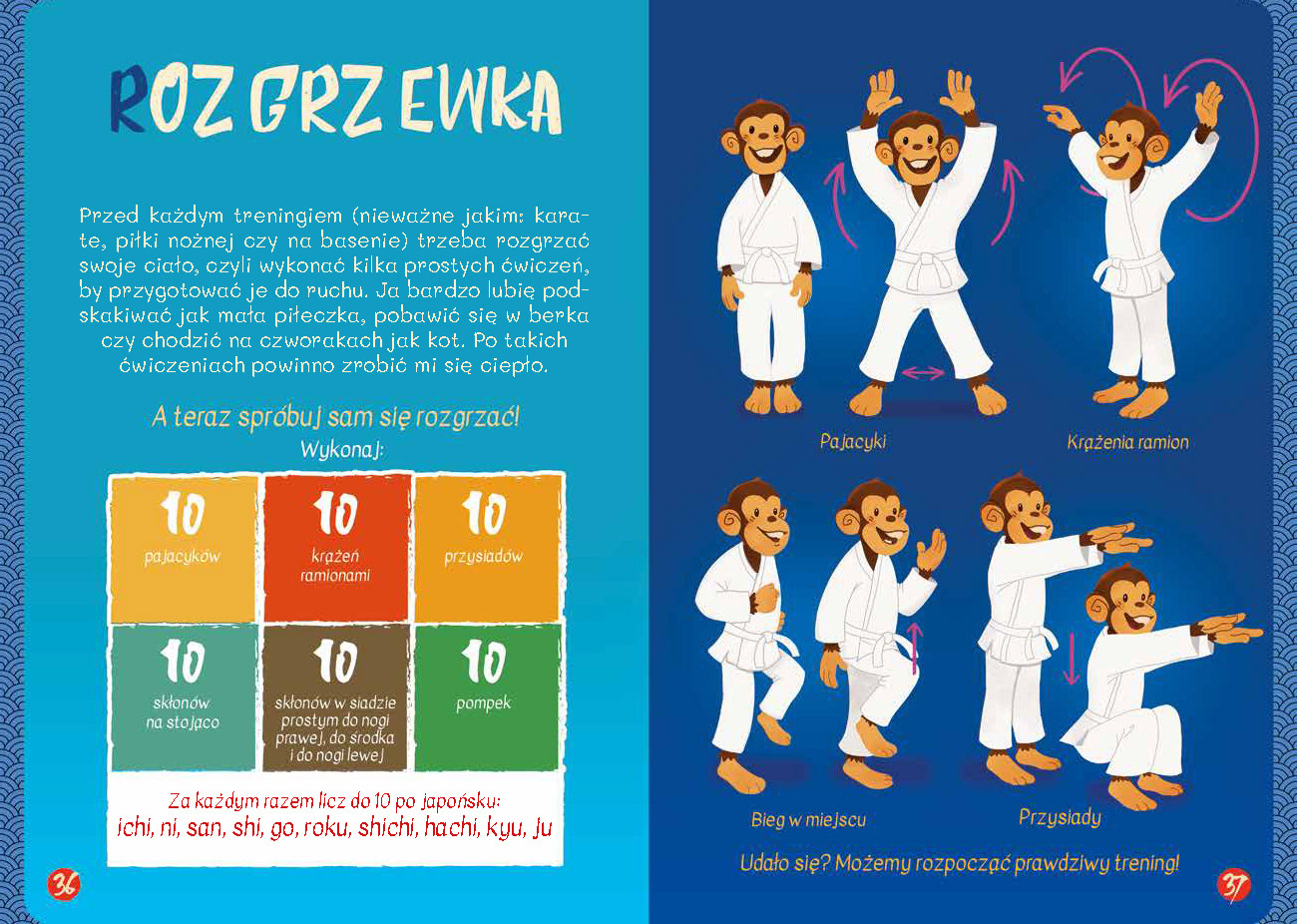 ROZGRZEWKA

Przed każdym treningiem (nieważne jakim: karate, piłki nożnej czy na basenie) trzeba rozgrzać swoje ciało, czyli wykonać kilka prostych ćwiczeń, by przygotować je do ruchu. Ja bardzo lubię podskakiwać jak mała piłeczka, pobawić się w berka czy chodzić na czworakach jak kot. Po takich ćwiczeniach powinno zrobić mi się ciepło.

A teraz spróbuj sam się rozgrzać!
Wykonaj:

| 10 pajacyków | 10 krążeń ramionami | 10 przysiadów |
|---|---|---|
| 10 skłonów na stojąco | 10 skłonów w siadzie prostym do nogi prawej, do środka i do nogi lewej | 10 pompek |

Za każdym razem licz do 10 po japońsku:
ichi, ni, san, shi, go, roku, shichi, hachi, kyu, ju

36

Pajacyki

Krążenia ramion

Bieg w miejscu

Przysiady

Udało się? Możemy rozpocząć prawdziwy trening!

37